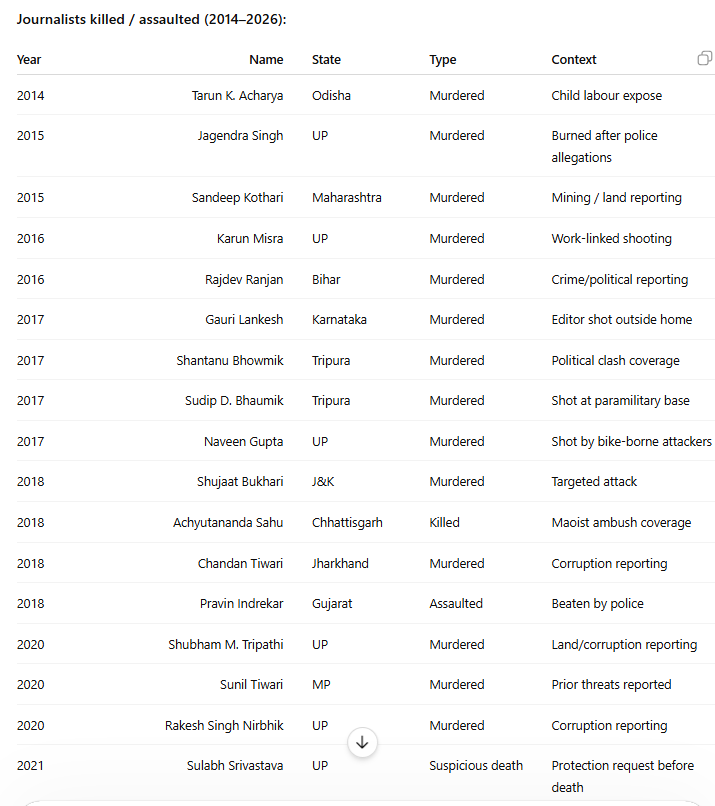 Journalists killed / assaulted (2014–2026):

| Year | Name | State | Type | Context |
|---|---|---|---|---|
| 2014 | Tarun K. Acharya | Odisha | Murdered | Child labour expose |
| 2015 | Jagendra Singh | UP | Murdered | Burned after police allegations |
| 2015 | Sandeep Kothari | Maharashtra | Murdered | Mining / land reporting |
| 2016 | Karun Misra | UP | Murdered | Work-linked shooting |
| 2016 | Rajdev Ranjan | Bihar | Murdered | Crime/political reporting |
| 2017 | Gauri Lankesh | Karnataka | Murdered | Editor shot outside home |
| 2017 | Shantanu Bhowmik | Tripura | Murdered | Political clash coverage |
| 2017 | Sudip D. Bhaumik | Tripura | Murdered | Shot at paramilitary base |
| 2017 | Naveen Gupta | UP | Murdered | Shot by bike-borne attackers |
| 2018 | Shujaat Bukhari | J&K | Murdered | Targeted attack |
| 2018 | Achyutananda Sahu | Chhattisgarh | Killed | Maoist ambush coverage |
| 2018 | Chandan Tiwari | Jharkhand | Murdered | Corruption reporting |
| 2018 | Pravin Indrekar | Gujarat | Assaulted | Beaten by police |
| 2020 | Shubham M. Tripathi | UP | Murdered | Land/corruption reporting |
| 2020 | Sunil Tiwari | MP | Murdered | Prior threats reported |
| 2020 | Rakesh Singh Nirbhik | UP | Murdered | Corruption reporting |
| 2021 | Sulabh Srivastava | UP | Suspicious death | Protection request before death |